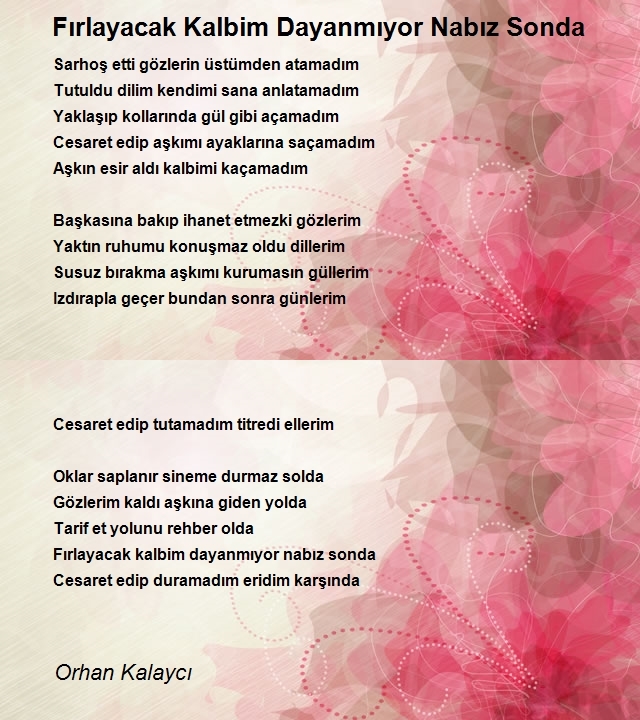 Fırlayacak Kalbim Dayanmıyor Nabız Sonda

Sarhoş etti gözlerin üstümden atamadım
Tutuldu dilim kendimi sana anlatamadım
Yaklaşıp kollarında gül gibi açamadım
Cesaret edip aşkımı ayaklarına saçamadım
Aşkın esir aldı kalbimi kaçamadım

Başkasına bakıp ihanet etmezki gözlerim
Yaktın ruhumu konuşmaz oldu dillerim
Susuz bırakma aşkımı kurumasın güllerim
Izdırapla geçer bundan sonra günlerim

Cesaret edip tutamadım titredi ellerim

Oklar saplanır sineme durmaz solda
Gözlerim kaldı aşkına giden yolda
Tarif et yolunu rehber olda
Fırlayacak kalbim dayanmıyor nabız sonda
Cesaret edip duramadım eridim karşında

Orhan Kalaycı